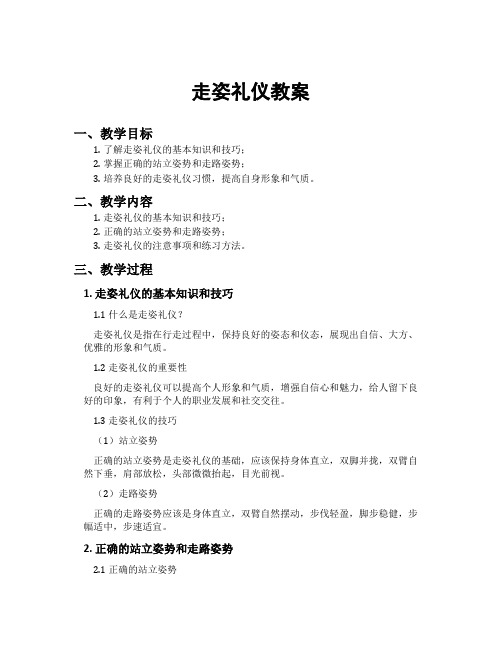 走姿礼仪教案

一、教学目标

1. 了解走姿礼仪的基本知识和技巧；
2. 掌握正确的站立姿势和走路姿势；
3. 培养良好的走姿礼仪习惯，提高自身形象和气质。

二、教学内容

1. 走姿礼仪的基本知识和技巧；
2. 正确的站立姿势和走路姿势；
3. 走姿礼仪的注意事项和练习方法。

三、教学过程

1. 走姿礼仪的基本知识和技巧

1.1 什么是走姿礼仪？

走姿礼仪是指在行走过程中，保持良好的姿态和仪态，展现出自信、大方、优雅的形象和气质。

1.2 走姿礼仪的重要性

良好的走姿礼仪可以提高个人形象和气质，增强自信心和魅力，给人留下良好的印象，有利于个人的职业发展和社交交往。

1.3 走姿礼仪的技巧

（1）站立姿势

正确的站立姿势是走姿礼仪的基础，应该保持身体直立，双脚并拢，双臂自然下垂，肩部放松，头部微微抬起，目光前视。

（2）走路姿势

正确的走路姿势应该是身体直立，双臂自然摆动，步伐轻盈，脚步稳健，步幅适中，步速适宜。

2. 正确的站立姿势和走路姿势

2.1 正确的站立姿势